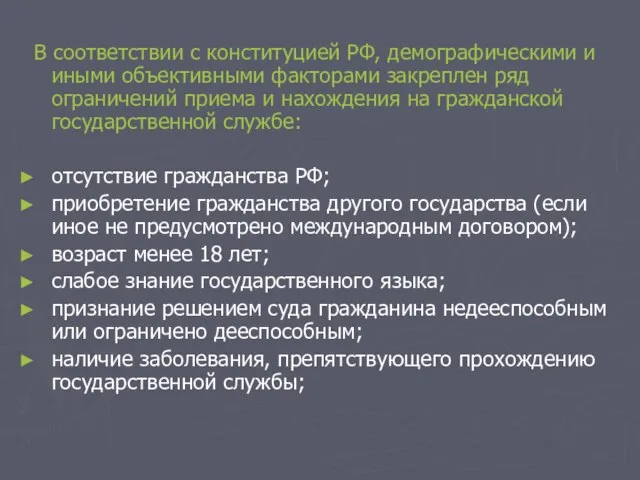 В соответствии с конституцией РФ, демографическими и иными объективными факторами закреплен ряд ограничений приема и нахождения на гражданской государственной службе:

► отсутствие гражданства РФ;
► приобретение гражданства другого государства (если иное не предусмотрено международным договором);
► возраст менее 18 лет;
► слабое знание государственного языка;
► признание решением суда гражданина недееспособным или ограничено дееспособным;
► наличие заболевания, препятствующего прохождению государственной службы;